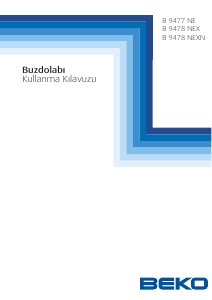 B 9477 NE
B 9478 NEX
B 9478 NEXN

Buzdolabı
Kullanma Kılavuzu

BEKO